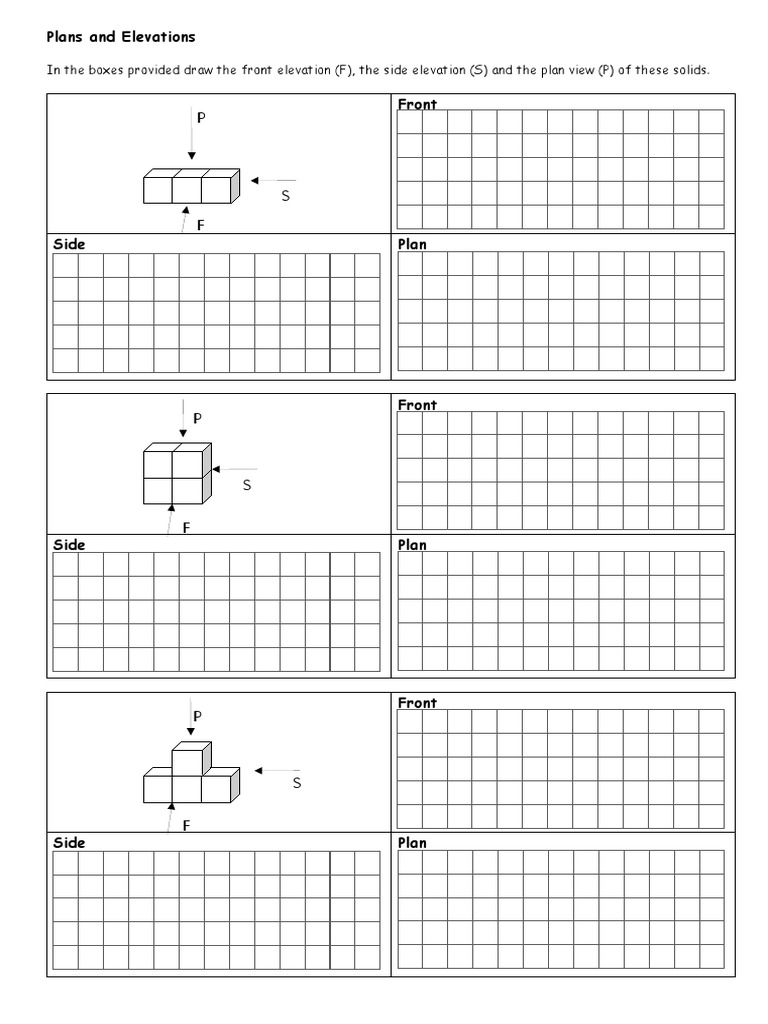 Plans and Elevations

In the boxes provided draw the front elevation (F), the side elevation (S) and the plan view (P) of these solids.

P

S

F

Front

Side

Plan

P

S

F

Front

Side

Plan

P

S

F

Front

Side

Plan